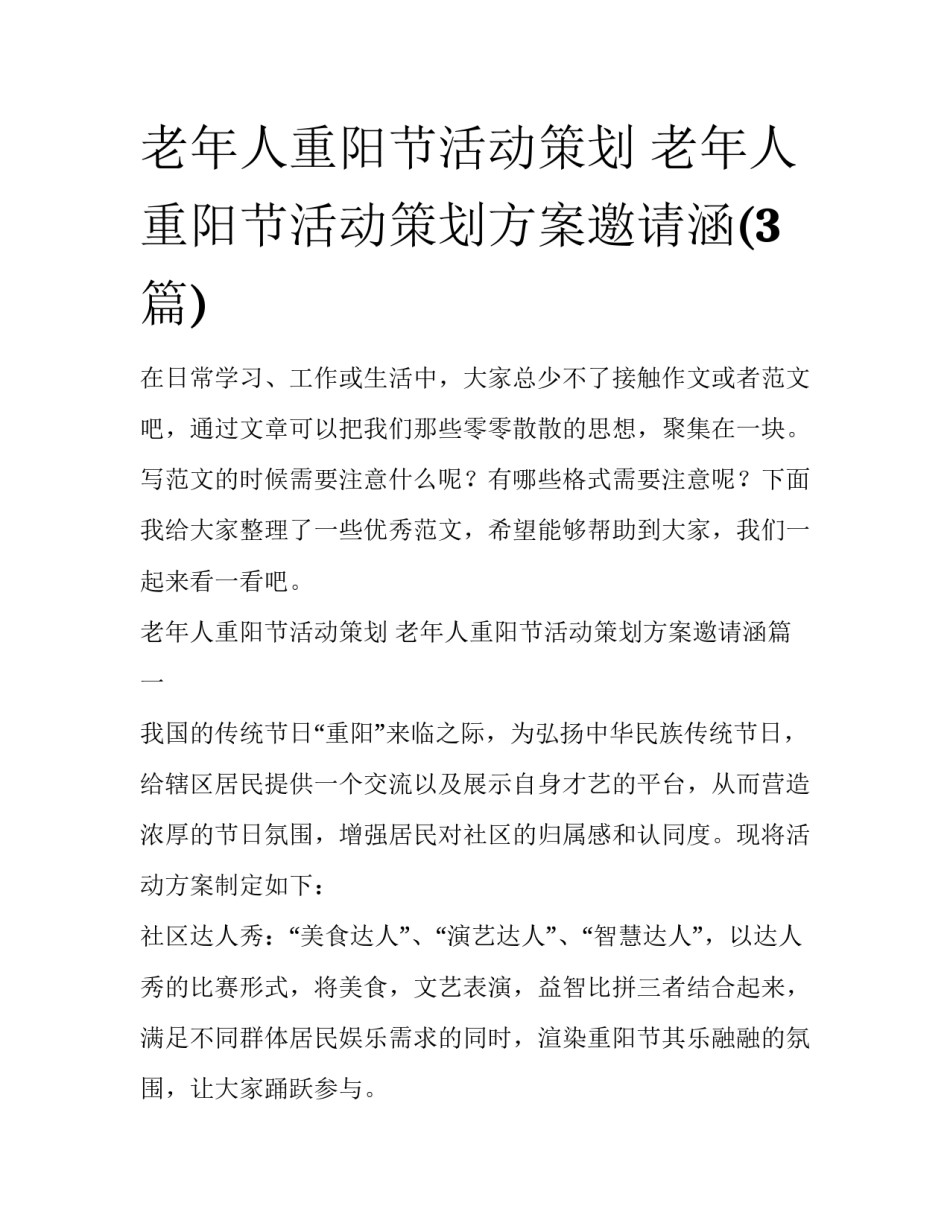 老年人重阳节活动策划 老年人重阳节活动策划方案邀请涵(3篇)

在日常学习、工作或生活中，大家总少不了接触作文或者范文吧，通过文章可以把我们那些零零散散的思想，聚集在一块。写范文的时候需要注意什么呢？有哪些格式需要注意呢？下面我给大家整理了一些优秀范文，希望能够帮助到大家，我们一起来看一看吧。

老年人重阳节活动策划 老年人重阳节活动策划方案邀请涵篇一

我国的传统节日“重阳”来临之际，为弘扬中华民族传统节日，给辖区居民提供一个交流以及展示自身才艺的平台，从而营造浓厚的节日氛围，增强居民对社区的归属感和认同度。现将活动方案制定如下：

社区达人秀：“美食达人”、“演艺达人”、“智慧达人”，以达人秀的比赛形式，将美食，文艺表演，益智比拼三者结合起来，满足不同群体居民娱乐需求的同时，渲染重阳节其乐融融的氛围，让大家踊跃参与。